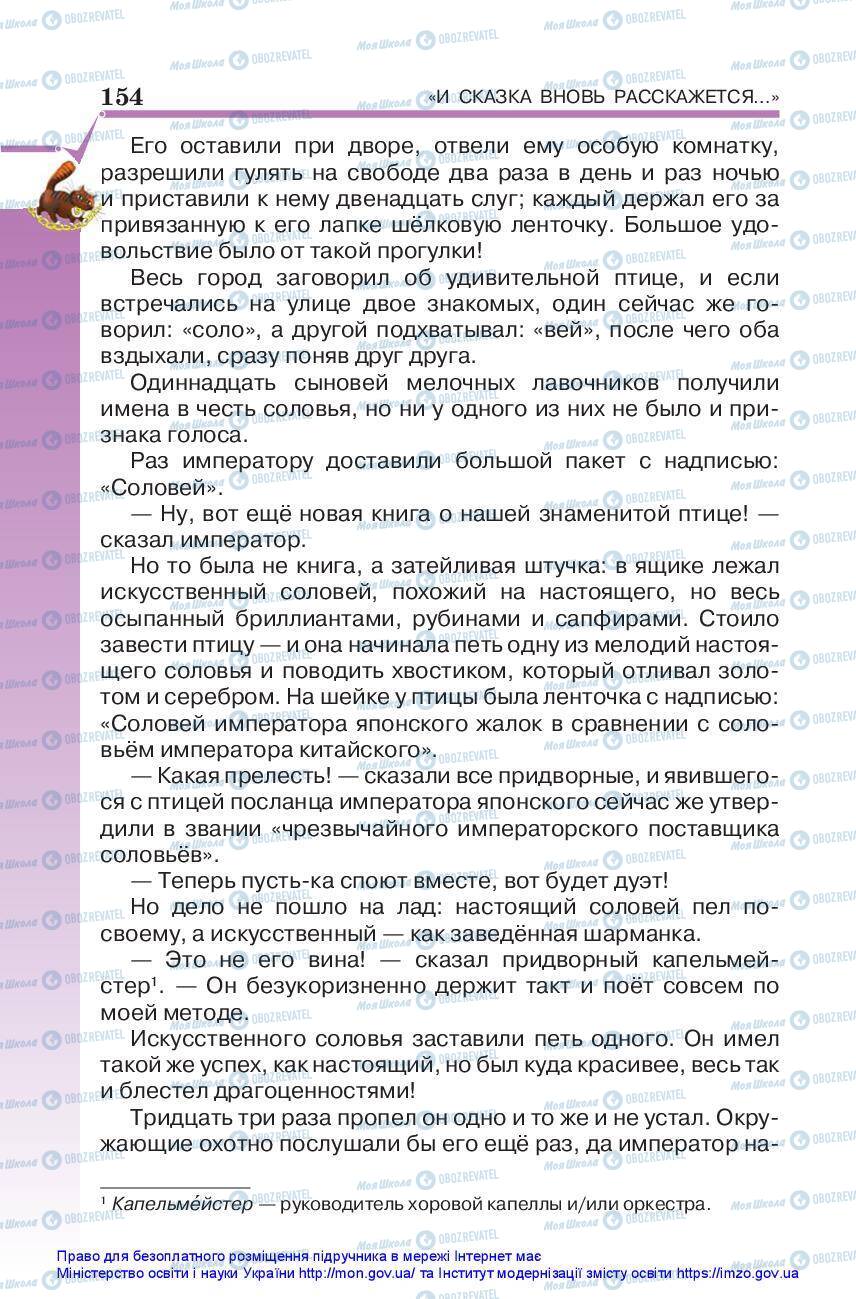 154 «И СКАЗКА ВНОВЬ РАССКАЖЕТСЯ...»

Его оставили при дворе, отвели ему особую комнатку, разрешили гулять на свободе два раза в день и раз ночью и приставили к нему двенадцать слуг; каждый держал его за привязанную к его лапке шёлковую ленточку. Большое удовольствие было от такой прогулки!

Весь город заговорил об удивительной птице, и если встречались на улице двое знакомых, один сейчас же говорил: «соло», а другой подхватывал: «вей», после чего оба вздыхали, сразу поняв друг друга.

Одиннадцать сыновей мелочных лавочников получили имена в честь соловья, но ни у одного из них не было и признака голоса.

Раз императору доставили большой пакет с надписью: «Соловей».

— Ну, вот ещё новая книга о нашей знаменитой птице! — сказал император.

Но то была не книга, а затейливая штучка: в ящике лежал искусственный соловей, похожий на настоящего, но весь осыпанный бриллиантами, рубинами и сапфирами. Стоило завести птицу — и она начинала петь одну из мелодий настоящего соловья и поводить хвостиком, который отливал золотом и серебром. На шейке у птицы была ленточка с надписью: «Соловей императора японского жалок в сравнении с соловьём императора китайского».

— Какая прелесть! — сказали все придворные, и явившегося с птицей посланца императора японского сейчас же утвердили в звании «чрезвычайного императорского поставщика соловьёв».

— Теперь пусть-ка споют вместе, вот будет дуэт!

Но дело не пошло на лад: настоящий соловей пел по-своему, а искусственный — как заведённая шарманка.

— Это не его вина! — сказал придворный капельмейстер¹. — Он безукоризненно держит такт и поёт совсем по моей методе.

Искусственного соловья заставили петь одного. Он имел такой же успех, как настоящий, но был куда красивее, весь так и блестел драгоценностями!

Тридцать три раза пропел он одно и то же и не устал. Окружающие охотно послушали бы его ещё раз, да император на-

¹ Капельме́йстер — руководитель хоровой капеллы и/или оркестра.

Право для безоплатного розміщення підручника в мережі Інтернет має Міністерство освіти і науки України http://mon.gov.ua/ та Інститут модернізації змісту освіти https://imzo.gov.ua